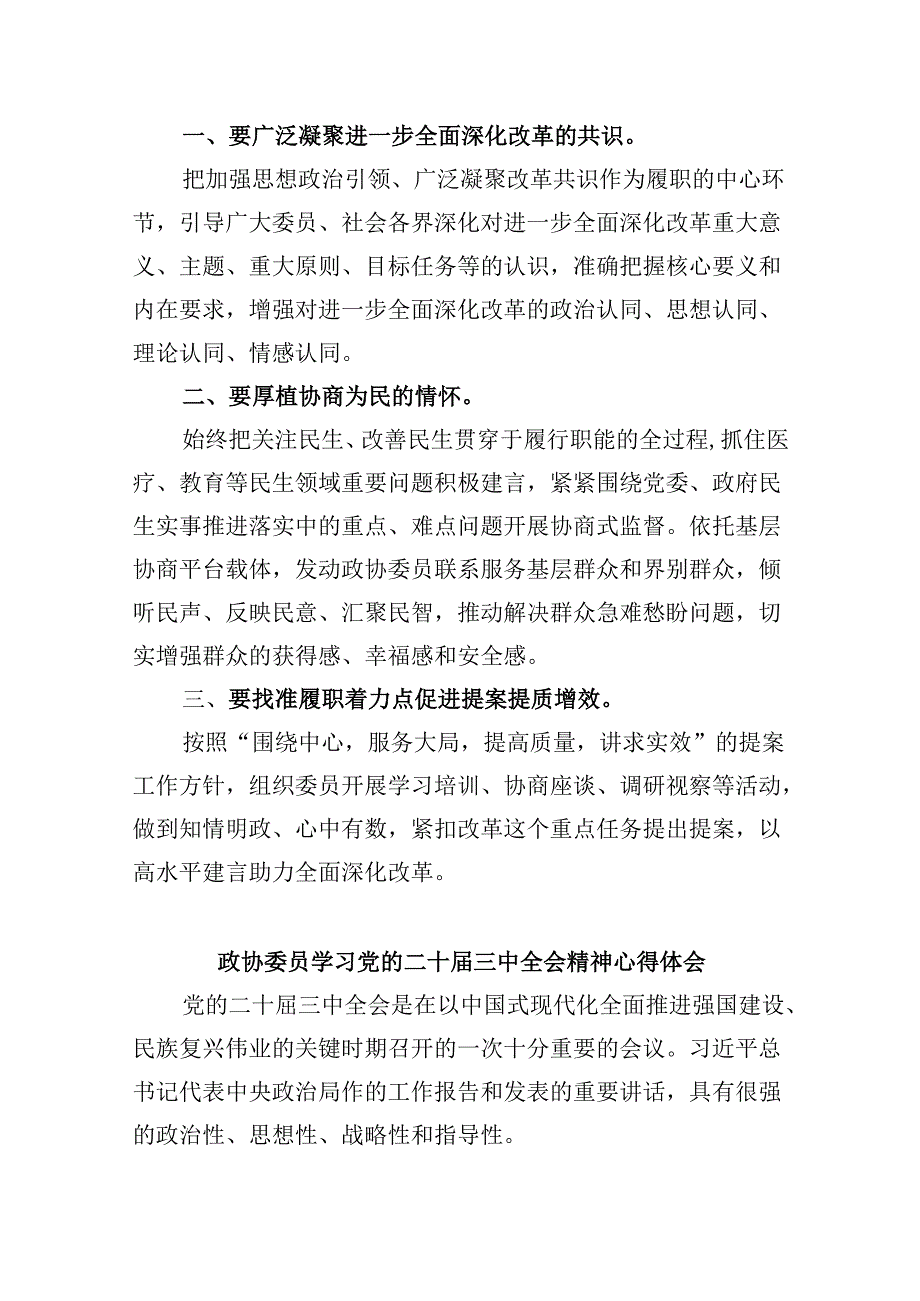 一、要广泛凝聚进一步全面深化改革的共识。

把加强思想政治引领、广泛凝聚改革共识作为履职的中心环节，引导广大委员、社会各界深化对进一步全面深化改革重大意义、主题、重大原则、目标任务等的认识，准确把握核心要义和内在要求，增强对进一步全面深化改革的政治认同、思想认同、理论认同、情感认同。

二、要厚植协商为民的情怀。

始终把关注民生、改善民生贯穿于履行职能的全过程，抓住医疗、教育等民生领域重要问题积极建言，紧紧围绕党委、政府民生实事推进落实中的重点、难点问题开展协商式监督。依托基层协商平台载体，发动政协委员联系服务基层群众和界别群众，倾听民声、反映民意、汇聚民智，推动解决群众急难愁盼问题，切实增强群众的获得感、幸福感和安全感。

三、要找准履职着力点促进提案提质增效。

按照“围绕中心，服务大局，提高质量，讲求实效”的提案工作方针，组织委员开展学习培训、协商座谈、调研视察等活动，做到知情明政、心中有数，紧扣改革这个重点任务提出提案，以高水平建言助力全面深化改革。

政协委员学习党的二十届三中全会精神心得体会

党的二十届三中全会是在以中国式现代化全面推进强国建设、民族复兴伟业的关键时期召开的一次十分重要的会议。习近平总书记代表中央政治局作的工作报告和发表的重要讲话，具有很强的政治性、思想性、战略性和指导性。